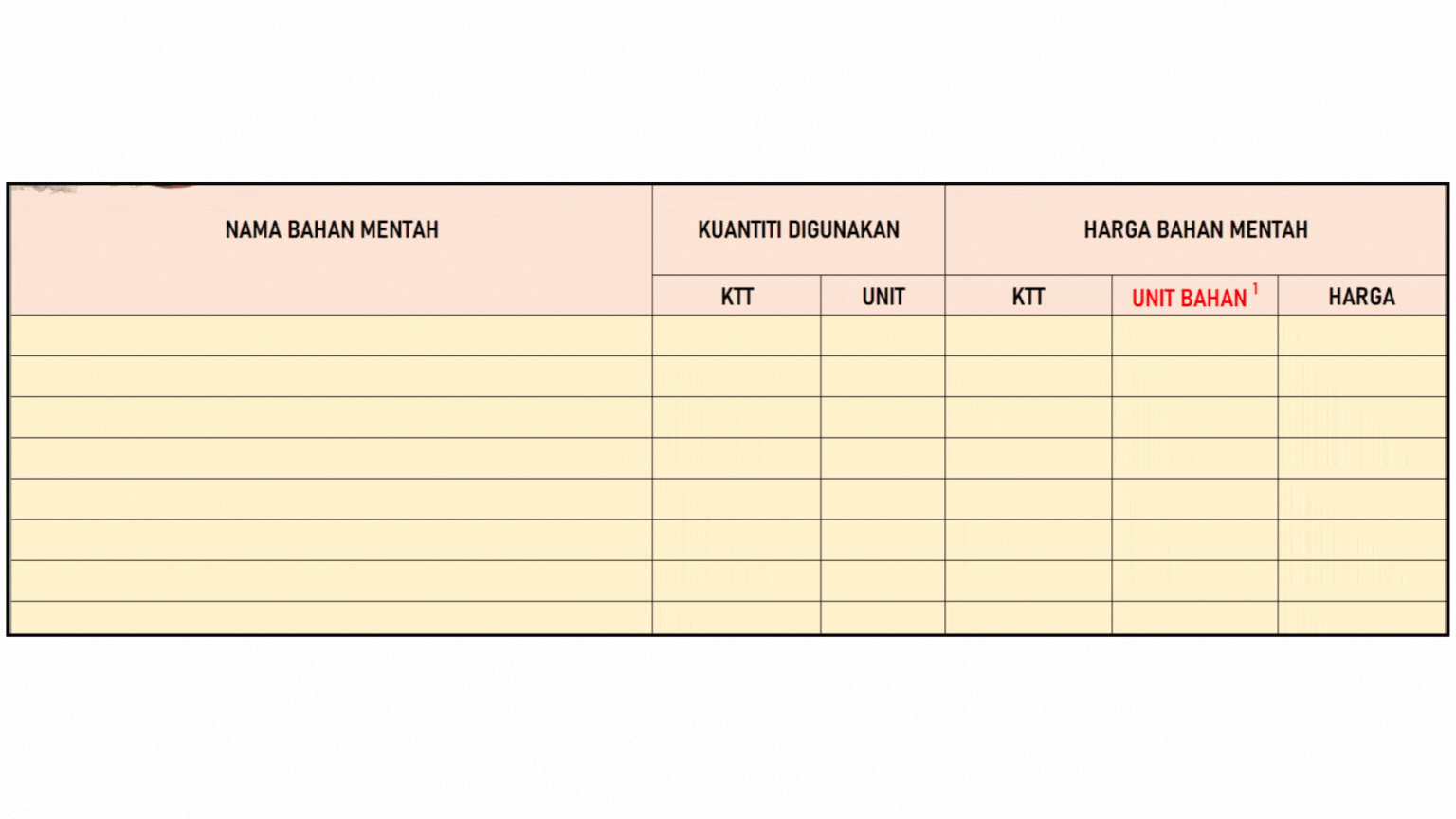 | NAMA BAHAN MENTAH | KUANTITI DIGUNAKAN | | HARGA BAHAN MENTAH | | |
|---|---|---|---|---|---|
| | KTT | UNIT | KTT | UNIT BAHAN $^1$ | HARGA |
| | | | | | |
| | | | | | |
| | | | | | |
| | | | | | |
| | | | | | |
| | | | | | |
| | | | | | |
| | | | | | |